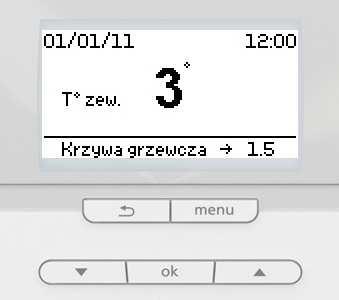 01/01/11 12:00

T° zew. 3°

Krzywa grzewcza → 1.5

menu

ok